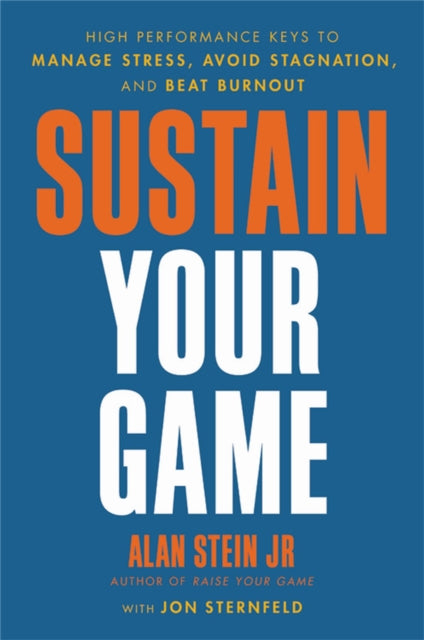 HIGH PERFORMANCE KEYS TO
MANAGE STRESS, AVOID STAGNATION,
AND BEAT BURNOUT

SUSTAIN
YOUR
GAME

ALAN STEIN JR
AUTHOR OF RAISE YOUR GAME

WITH JON STERNFELD